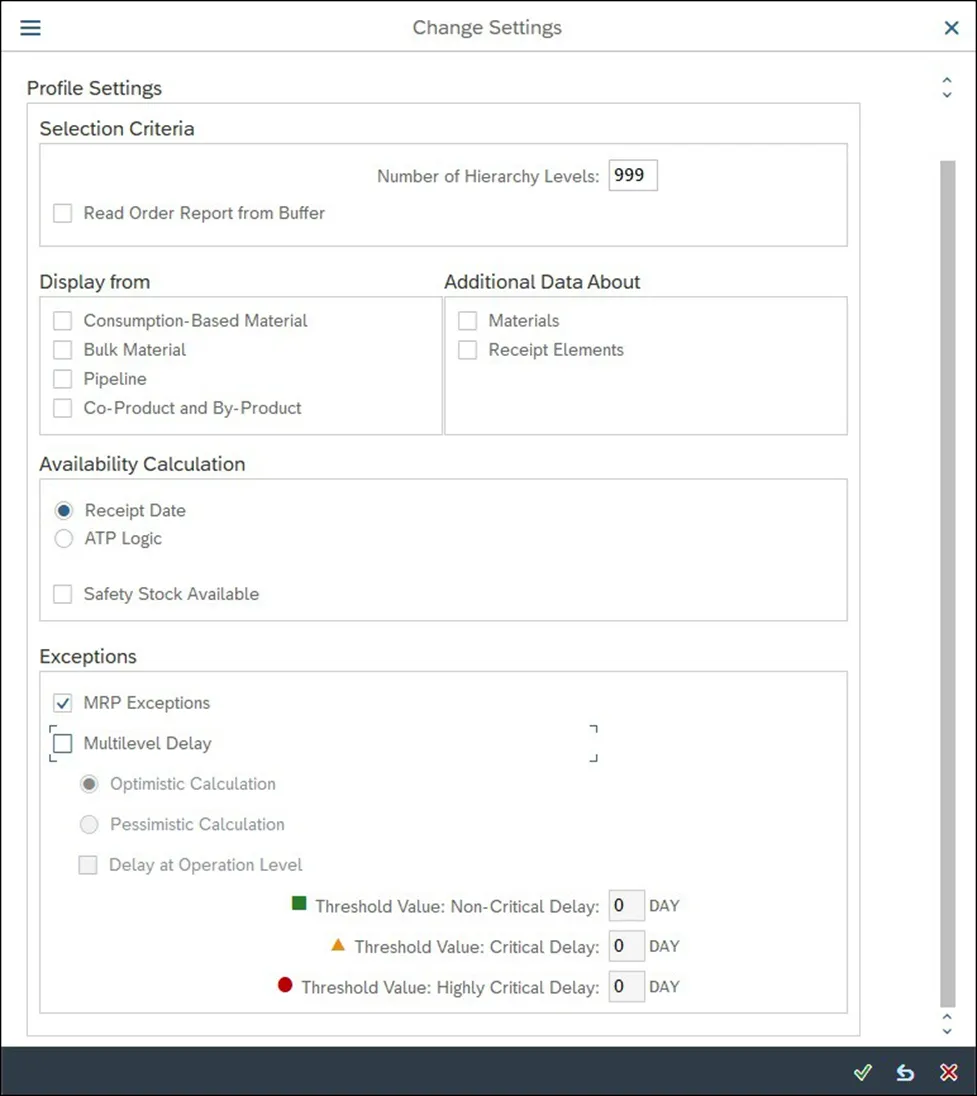 Change Settings

Profile Settings

Selection Criteria

Number of Hierarchy Levels: 999

Read Order Report from Buffer

Display from

Consumption-Based Material
Bulk Material
Pipeline
Co-Product and By-Product

Additional Data About

Materials
Receipt Elements

Availability Calculation

Receipt Date
ATP Logic

Safety Stock Available

Exceptions

MRP Exceptions
Multilevel Delay
Optimistic Calculation
Pessimistic Calculation
Delay at Operation Level

Threshold Value: Non-Critical Delay: 0 DAY
Threshold Value: Critical Delay: 0 DAY
Threshold Value: Highly Critical Delay: 0 DAY